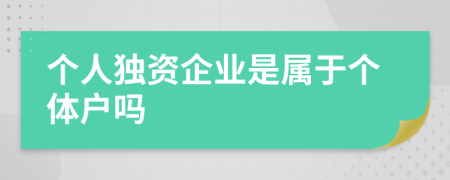 个人独资企业是属于个体户吗